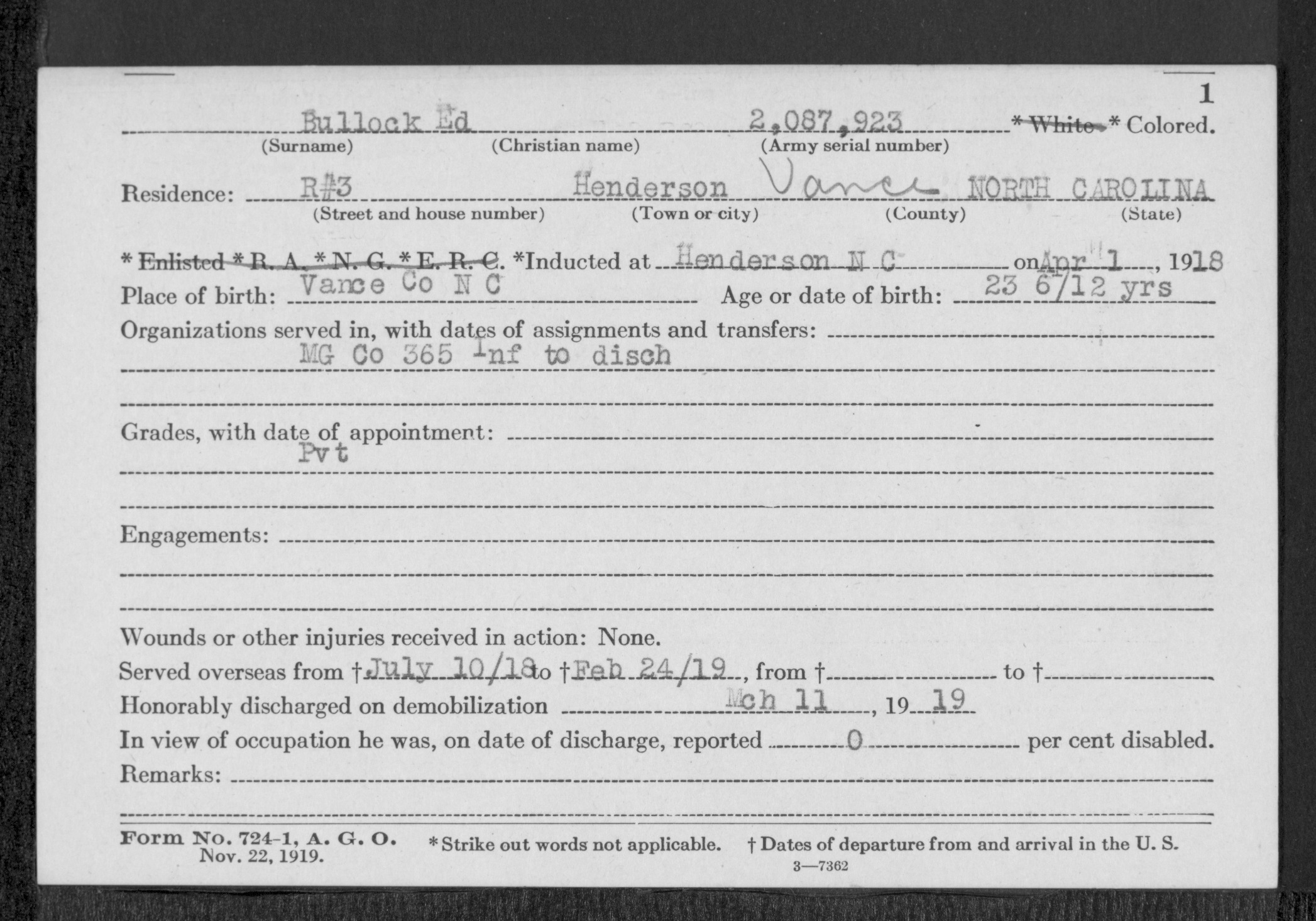 1

Bullock Ed 2,087,923 * White * Colored.
(Surname) (Christian name) (Army serial number)

Residence: R#3 Henderson Vance NORTH CAROLINA
(Street and house number) (Town or city) (County) (State)

* Enlisted * R. A. * N. G. * E. R. C. *Inducted at Henderson N C on Apr 1, 1918
Place of birth: Vance Co N C Age or date of birth: 23 6/12 yrs
Organizations served in, with dates of assignments and transfers:
MG Co 365 Inf to disch

Grades, with date of appointment:
Pvt

Engagements:

Wounds or other injuries received in action: None.
Served overseas from † July 10/18 to † Feb 24/19, from † to †
Honorably discharged on demobilization Mch 11, 19 19
In view of occupation he was, on date of discharge, reported 0 per cent disabled.
Remarks:

Form No. 724-1, A. G. O. Nov. 22, 1919. * Strike out words not applicable. † Dates of departure from and arrival in the U. S.
3—7362